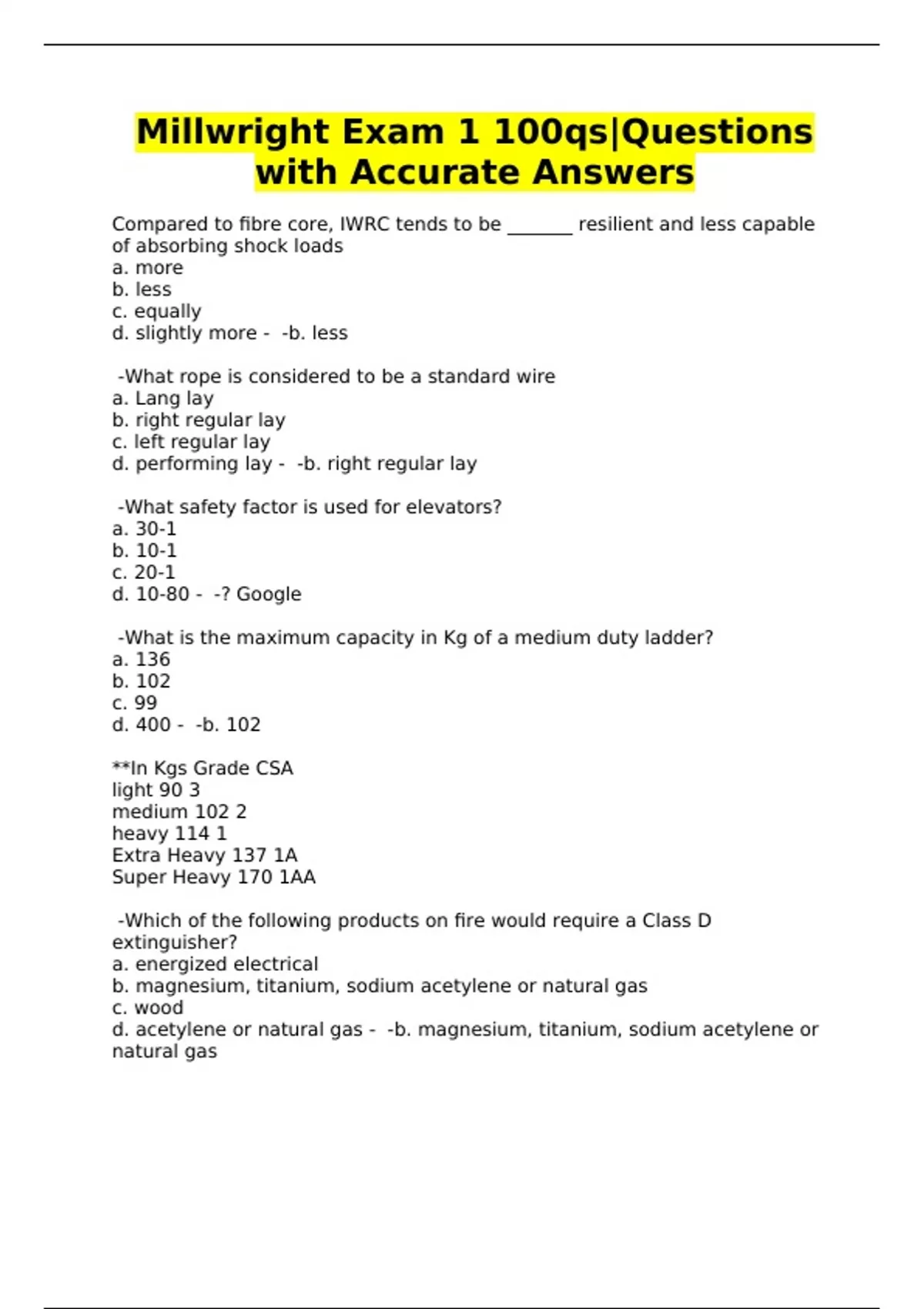 Millwright Exam 1 100qs|Questions with Accurate Answers

Compared to fibre core, IWRC tends to be _______ resilient and less capable of absorbing shock loads
a. more
b. less
c. equally
d. slightly more - -b. less

-What rope is considered to be a standard wire
a. Lang lay
b. right regular lay
c. left regular lay
d. performing lay - -b. right regular lay

-What safety factor is used for elevators?
a. 30-1
b. 10-1
c. 20-1
d. 10-80 - -? Google

-What is the maximum capacity in Kg of a medium duty ladder?
a. 136
b. 102
c. 99
d. 400 - -b. 102

**In Kgs Grade CSA
light 90 3
medium 102 2
heavy 114 1
Extra Heavy 137 1A
Super Heavy 170 1AA

-Which of the following products on fire would require a Class D extinguisher?
a. energized electrical
b. magnesium, titanium, sodium acetylene or natural gas
c. wood
d. acetylene or natural gas - -b. magnesium, titanium, sodium acetylene or natural gas